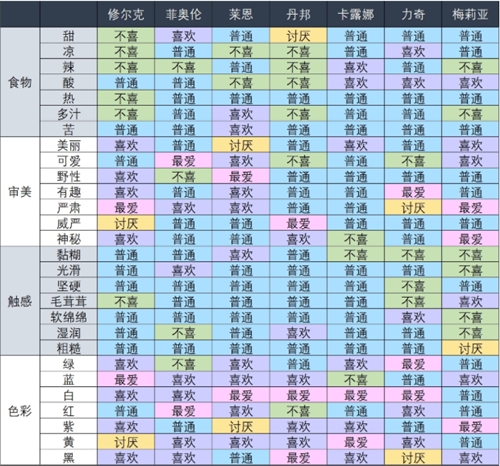 | | | 修尔克 | 菲奥伦 | 莱恩 | 丹邦 | 卡露娜 | 力奇 | 梅莉亚 |
|---|---|---|---|---|---|---|---|---|
| 食物 | 甜 | 不喜 | 喜欢 | 普通 | 讨厌 | 普通 | 普通 | 普通 |
| | 凉 | 不喜 | 普通 | 不喜 | 不喜 | 普通 | 喜欢 | 普通 |
| | 辣 | 不喜 | 不喜 | 普通 | 不喜 | 喜欢 | 普通 | 不喜 |
| | 酸 | 普通 | 普通 | 不喜 | 不喜 | 喜欢 | 喜欢 | 喜欢 |
| | 热 | 不喜 | 普通 | 普通 | 普通 | 普通 | 普通 | 普通 |
| | 多汁 | 不喜 | 普通 | 喜欢 | 不喜 | 普通 | 普通 | 不喜 |
| | 苦 | 普通 | 普通 | 喜欢 | 普通 | 普通 | 普通 | 普通 |
| 审美 | 美丽 | 喜欢 | 普通 | 讨厌 | 普通 | 喜欢 | 普通 | 喜欢 |
| | 可爱 | 普通 | 最爱 | 喜欢 | 不喜 | 普通 | 不喜 | 喜欢 |
| | 野性 | 喜欢 | 不喜 | 最爱 | 普通 | 普通 | 普通 | 普通 |
| | 有趣 | 喜欢 | 普通 | 喜欢 | 普通 | 普通 | 最爱 | 普通 |
| | 严肃 | 最爱 | 喜欢 | 喜欢 | 普通 | 普通 | 讨厌 | 最爱 |
| | 威严 | 讨厌 | 普通 | 普通 | 最爱 | 普通 | 普通 | 普通 |
| | 神秘 | 喜欢 | 普通 | 普通 | 喜欢 | 不喜 | 普通 | 最爱 |
| 触感 | 黏糊 | 普通 | 普通 | 喜欢 | 普通 | 不喜 | 不喜 | 不喜 |
| | 光滑 | 普通 | 喜欢 | 普通 | 普通 | 普通 | 普通 | 不喜 |
| | 坚硬 | 普通 | 普通 | 普通 | 普通 | 普通 | 不喜 | 普通 |
| | 毛茸茸 | 不喜 | 普通 | 普通 | 普通 | 普通 | 不喜 | 喜欢 |
| | 软绵绵 | 普通 | 普通 | 普通 | 普通 | 普通 | 喜欢 | 不喜 |
| | 湿润 | 普通 | 不喜 | 普通 | 喜欢 | 普通 | 普通 | 不喜 |
| | 粗糙 | 普通 | 普通 | 普通 | 普通 | 普通 | 普通 | 讨厌 |
| 色彩 | 绿 | 喜欢 | 不喜 | 喜欢 | 普通 | 喜欢 | 最爱 | 普通 |
| | 蓝 | 最爱 | 喜欢 | 喜欢 | 喜欢 | 不喜 | 普通 | 喜欢 |
| | 白 | 喜欢 | 喜欢 | 最爱 | 最爱 | 最爱 | 最爱 | 普通 |
| | 红 | 普通 | 最爱 | 喜欢 | 不喜 | 普通 | 喜欢 | 普通 |
| | 紫 | 喜欢 | 普通 | 讨厌 | 喜欢 | 喜欢 | 普通 | 最爱 |
| | 黄 | 讨厌 | 喜欢 | 喜欢 | 喜欢 | 最爱 | 喜欢 | 普通 |
| | 黑 | 喜欢 | 喜欢 | 普通 | 最爱 | 喜欢 | 讨厌 | 喜欢 |